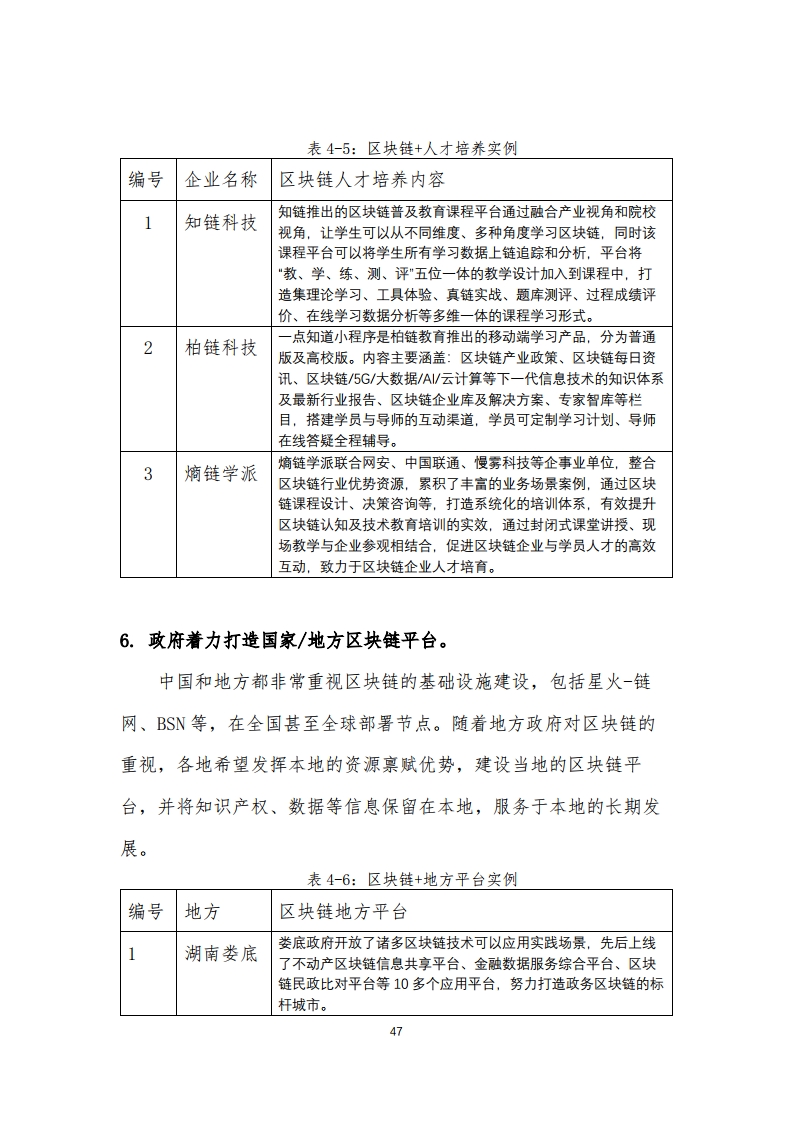 表 4-5：区块链+人才培养实例

| 编号 | 企业名称 | 区块链人才培养内容 |
|---|---|---|
| 1 | 知链科技 | 知链推出的区块链普及教育课程平台通过融合产业视角和院校视角，让学生可以从不同维度、多种角度学习区块链，同时该课程平台可以将学生所有学习数据上链追踪和分析，平台将“教、学、练、测、评”五位一体的教学设计加入到课程中，打造集理论学习、工具体验、真链实战、题库测评、过程成绩评价、在线学习数据分析等多维一体的课程学习形式。 |
| 2 | 柏链科技 | 一点知道小程序是柏链教育推出的移动端学习产品，分为普通版及高校版。内容主要涵盖：区块链产业政策、区块链每日资讯、区块链/5G/大数据/AI/云计算等下一代信息技术的知识体系及最新行业报告、区块链企业库及解决方案、专家智库等栏目，搭建学员与导师的互动渠道，学员可定制学习计划、导师在线答疑全程辅导。 |
| 3 | 熵链学派 | 熵链学派联合网安、中国联通、慢雾科技等企事业单位，整合区块链行业优势资源，累积了丰富的业务场景案例，通过区块链课程设计、决策咨询等，打造系统化的培训体系，有效提升区块链认知及技术教育培训的实效，通过封闭式课堂讲授、现场教学与企业参观相结合，促进区块链企业与学员人才的高效互动，致力于区块链企业人才培育。 |

6. 政府着力打造国家/地方区块链平台。

中国和地方都非常重视区块链的基础设施建设，包括星火-链网、BSN 等，在全国甚至全球部署节点。随着地方政府对区块链的重视，各地希望发挥本地的资源禀赋优势，建设当地的区块链平台，并将知识产权、数据等信息保留在本地，服务于本地的长期发展。

表 4-6：区块链+地方平台实例

| 编号 | 地方 | 区块链地方平台 |
|---|---|---|
| 1 | 湖南娄底 | 娄底政府开放了诸多区块链技术可以应用实践场景，先后上线了不动产区块链信息共享平台、金融数据服务综合平台、区块链民政比对平台等 10 多个应用平台，努力打造政务区块链的标杆城市。 |

47